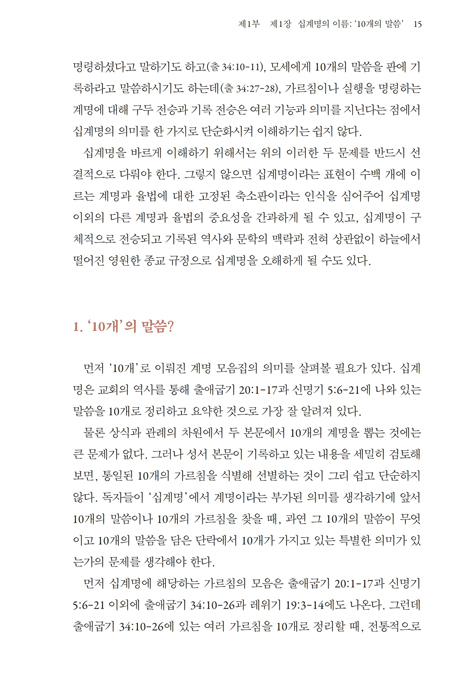 제1부 제1장 십계명의 이름: '10개의 말씀' 15

명령하셨다고 말하기도 하고(출 34:10-11), 모세에게 10개의 말씀을 판에 기록하라고 말씀하시기도 하는데(출 34:27-28), 가르침이나 실행을 명령하는 계명에 대해 구두 전승과 기록 전승은 여러 기능과 의미를 지닌다는 점에서 십계명의 의미를 한 가지로 단순화시켜 이해하기는 쉽지 않다.

십계명을 바르게 이해하기 위해서는 위의 이러한 두 문제를 반드시 선결적으로 다뤄야 한다. 그렇지 않으면 십계명이라는 표현이 수백 개에 이르는 계명과 율법에 대한 고정된 축소판이라는 인식을 심어주어 십계명 이외의 다른 계명과 율법의 중요성을 간과하게 될 수 있고, 십계명이 구체적으로 전승되고 기록된 역사와 문학의 맥락과 전혀 상관없이 하늘에서 떨어진 영원한 종교 규정으로 십계명을 오해하게 될 수도 있다.

1. '10개'의 말씀?

먼저 '10개'로 이뤄진 계명 모음집의 의미를 살펴볼 필요가 있다. 십계명은 교회의 역사를 통해 출애굽기 20:1-17과 신명기 5:6-21에 나와 있는 말씀을 10개로 정리하고 요약한 것으로 가장 잘 알려져 있다.

물론 상식과 관례의 차원에서 두 본문에서 10개의 계명을 뽑는 것에는 큰 문제가 없다. 그러나 성서 본문이 기록하고 있는 내용을 세밀히 검토해 보면, 통일된 10개의 가르침을 식별해 선별하는 것이 그리 쉽고 단순하지 않다. 독자들이 '십계명'에서 계명이라는 부가된 의미를 생각하기에 앞서 10개의 말씀이나 10개의 가르침을 찾을 때, 과연 그 10개의 말씀이 무엇이고 10개의 말씀을 담은 단락에서 10개가 가지고 있는 특별한 의미가 있는가의 문제를 생각해야 한다.

먼저 십계명에 해당하는 가르침의 모음은 출애굽기 20:1-17과 신명기 5:6-21 이외에 출애굽기 34:10-26과 레위기 19:3-14에도 나온다. 그런데 출애굽기 34:10-26에 있는 여러 가르침을 10개로 정리할 때, 전통적으로